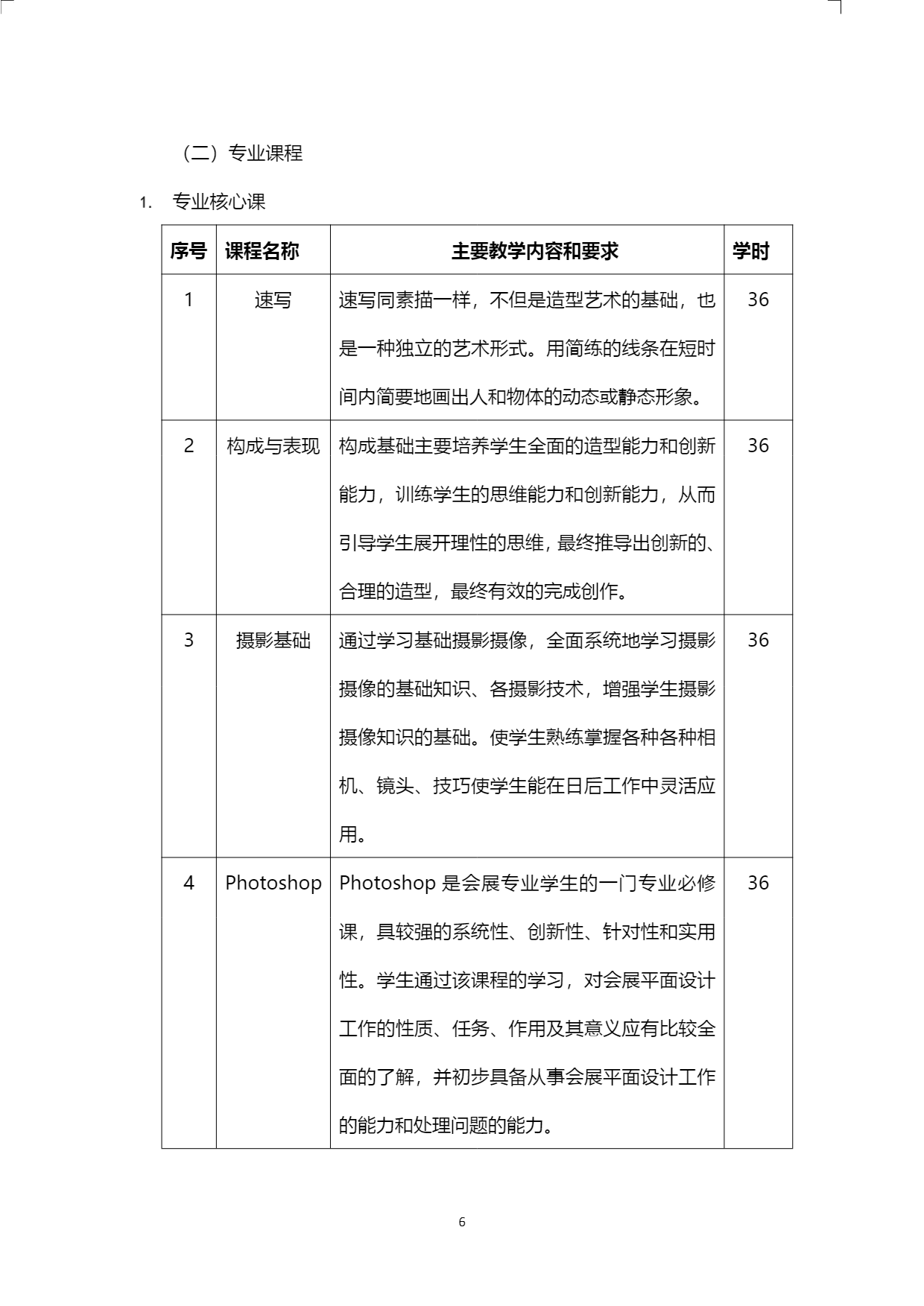 （二）专业课程

1. 专业核心课

| 序号 | 课程名称 | 主要教学内容和要求 | 学时 |
|---|---|---|---|
| 1 | 速写 | 速写同素描一样，不但是造型艺术的基础，也是一种独立的艺术形式。用简练的线条在短时间内简要地画出人和物体的动态或静态形象。 | 36 |
| 2 | 构成与表现 | 构成基础主要培养学生全面的造型能力和创新能力，训练学生的思维能力和创新能力，从而引导学生展开理性的思维，最终推导出创新的、合理的造型，最终有效的完成创作。 | 36 |
| 3 | 摄影基础 | 通过学习基础摄影摄像，全面系统地学习摄影摄像的基础知识、各摄影技术，增强学生摄影摄像知识的基础。使学生熟练掌握各种各种相机、镜头、技巧使学生能在日后工作中灵活应用。 | 36 |
| 4 | Photoshop | Photoshop 是会展专业学生的一门专业必修课，具较强的系统性、创新性、针对性和实用性。学生通过该课程的学习，对会展平面设计工作的性质、任务、作用及其意义应有比较全面的了解，并初步具备从事会展平面设计工作的能力和处理问题的能力。 | 36 |

6